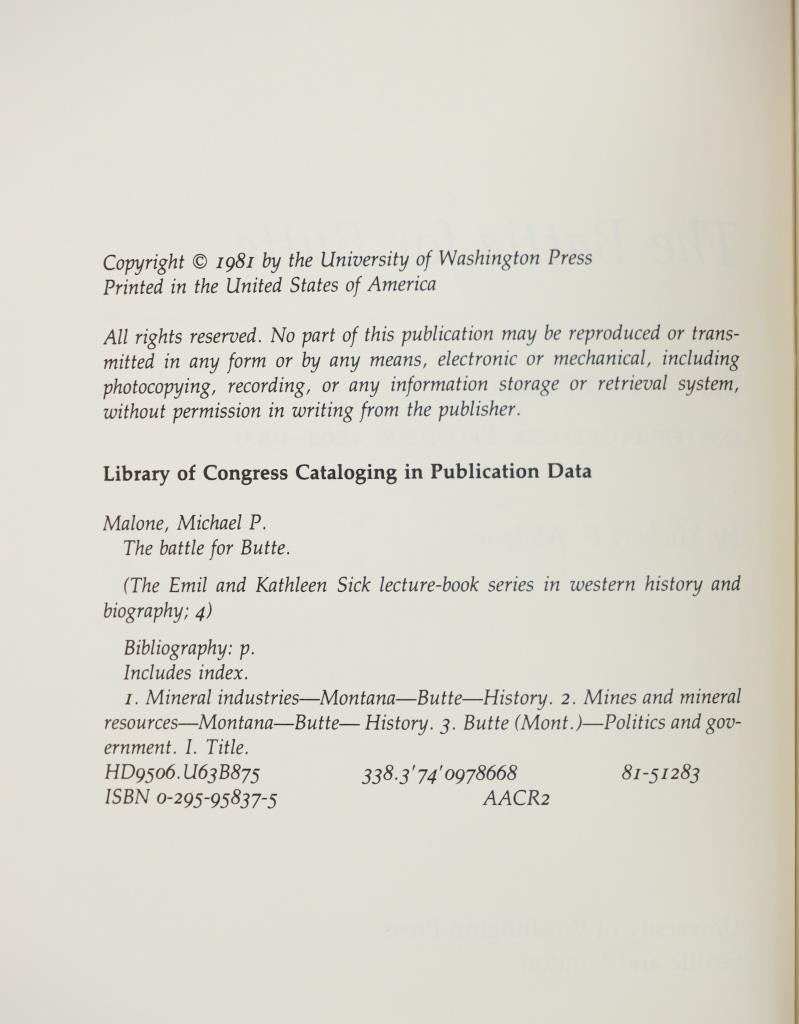 Copyright © 1981 by the University of Washington Press
Printed in the United States of America

All rights reserved. No part of this publication may be reproduced or transmitted in any form or by any means, electronic or mechanical, including photocopying, recording, or any information storage or retrieval system, without permission in writing from the publisher.

Library of Congress Cataloging in Publication Data

Malone, Michael P.
The battle for Butte.

(The Emil and Kathleen Sick lecture-book series in western history and biography; 4)

Bibliography: p.
Includes index.
1. Mineral industries—Montana—Butte—History. 2. Mines and mineral resources—Montana—Butte— History. 3. Butte (Mont.)—Politics and government. I. Title.
HD9506.U63B875 338.3'74'0978668 81-51283
ISBN 0-295-95837-5 AACR2